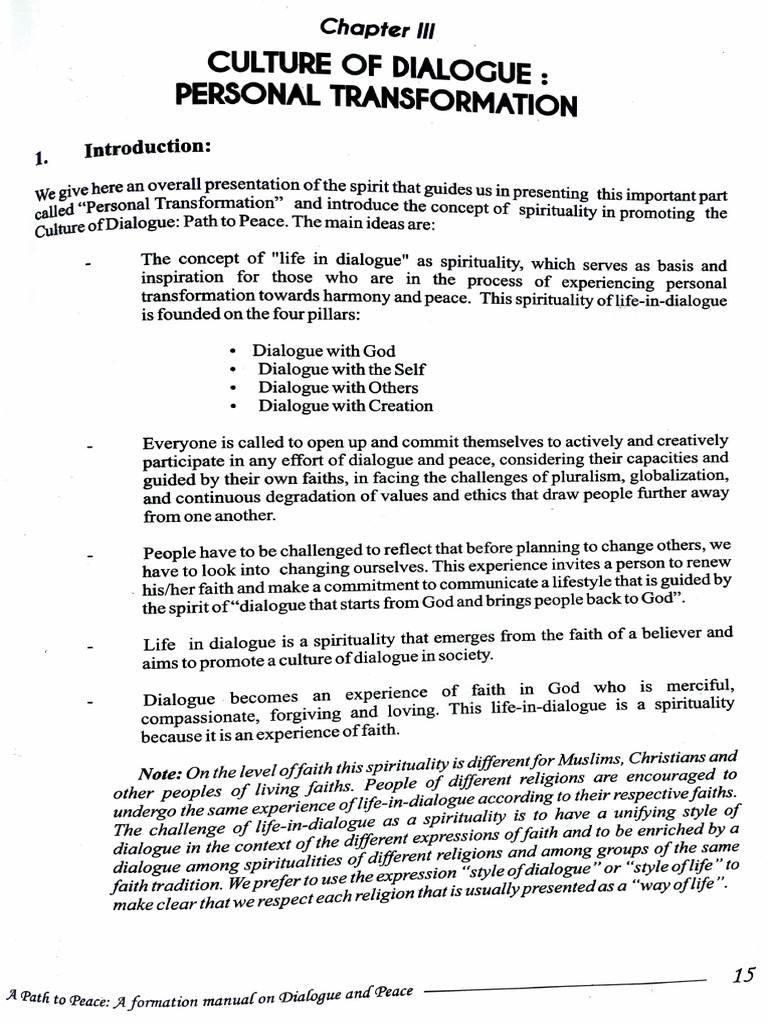 Chapter III

CULTURE OF DIALOGUE : PERSONAL TRANSFORMATION

1. Introduction:

We give here an overall presentation of the spirit that guides us in presenting this important part called "Personal Transformation" and introduce the concept of spirituality in promoting the Culture of Dialogue: Path to Peace. The main ideas are:

- The concept of "life in dialogue" as spirituality, which serves as basis and inspiration for those who are in the process of experiencing personal transformation towards harmony and peace. This spirituality of life-in-dialogue is founded on the four pillars:

• Dialogue with God
• Dialogue with the Self
• Dialogue with Others
• Dialogue with Creation

- Everyone is called to open up and commit themselves to actively and creatively participate in any effort of dialogue and peace, considering their capacities and guided by their own faiths, in facing the challenges of pluralism, globalization, and continuous degradation of values and ethics that draw people further away from one another.

- People have to be challenged to reflect that before planning to change others, we have to look into changing ourselves. This experience invites a person to renew his/her faith and make a commitment to communicate a lifestyle that is guided by the spirit of "dialogue that starts from God and brings people back to God".

- Life in dialogue is a spirituality that emerges from the faith of a believer and aims to promote a culture of dialogue in society.

- Dialogue becomes an experience of faith in God who is merciful, compassionate, forgiving and loving. This life-in-dialogue is a spirituality because it is an experience of faith.

Note: On the level of faith this spirituality is different for Muslims, Christians and other peoples of living faiths. People of different religions are encouraged to undergo the same experience of life-in-dialogue according to their respective faiths. The challenge of life-in-dialogue as a spirituality is to have a unifying style of dialogue in the context of the different expressions of faith and to be enriched by a dialogue among spiritualities of different religions and among groups of the same faith tradition. We prefer to use the expression "style of dialogue" or "style of life" to make clear that we respect each religion that is usually presented as a "way of life".

A Path to Peace: A formation manual on Dialogue and Peace 15